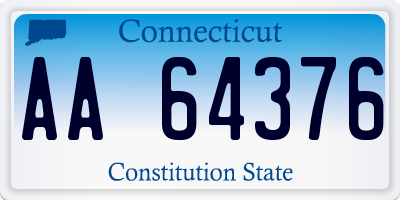 Connecticut

AA 64376

Constitution State